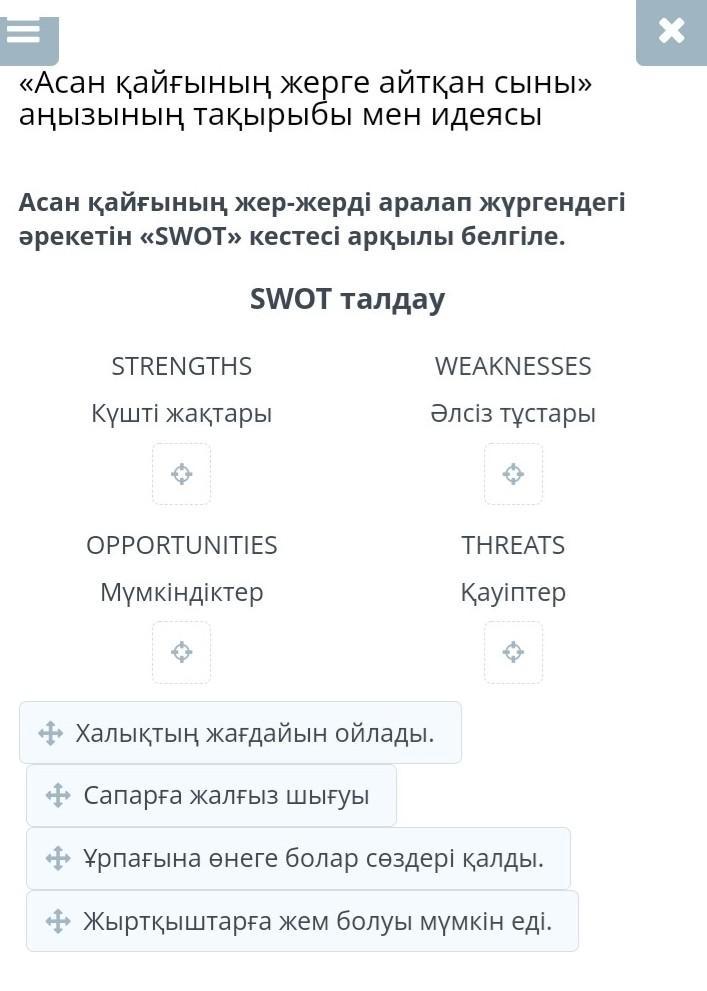 «Асан қайғының жерге айтқан сыны» аңызының тақырыбы мен идеясы

Асан қайғының жер-жерді аралап жүргендегі әрекетін «SWOT» кестесі арқылы белгіле.

SWOT талдау

STRENGTHS
Күшті жақтары

WEAKNESSES
Әлсіз тұстары

OPPORTUNITIES
Мүмкіндіктер

THREATS
Қауіптер

Халықтың жағдайын ойлады.

Сапарға жалғыз шығуы

Ұрпағына өнеге болар сөздері қалды.

Жыртқыштарға жем болуы мүмкін еді.